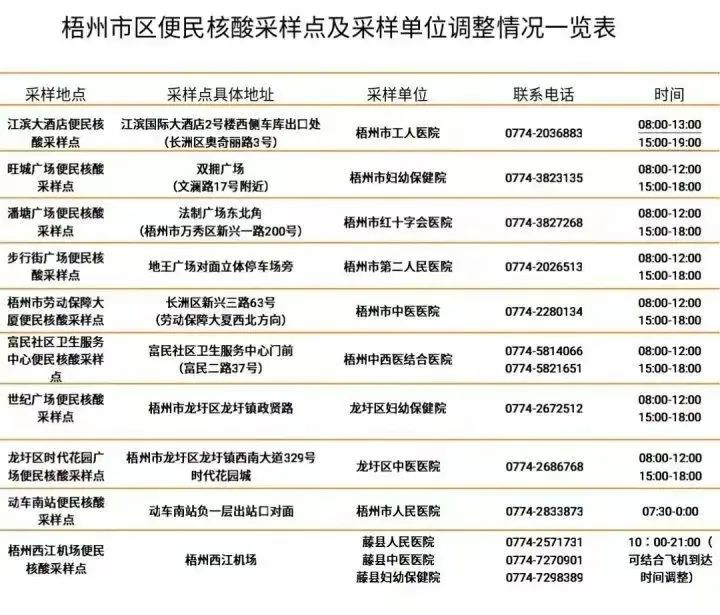 梧州市区便民核酸采样点及采样单位调整情况一览表

| 采样地点 | 采样点具体地址 | 采样单位 | 联系电话 | 时间 |
|---|---|---|---|---|
| 江滨大酒店便民核酸采样点 | 江滨国际大酒店2号楼西侧车库出口处（长洲区奥奇丽路3号） | 梧州市工人医院 | 0774-2036883 | 08:00-13:00 15:00-19:00 |
| 旺城广场便民核酸采样点 | 双拥广场（文澜路17号附近） | 梧州市妇幼保健院 | 0774-3823135 | 08:00-12:00 15:00-18:00 |
| 潘塘广场便民核酸采样点 | 法制广场东北角（梧州市万秀区新兴一路200号） | 梧州市红十字会医院 | 0774-3827268 | 08:00-12:00 15:00-18:00 |
| 步行街广场便民核酸采样点 | 地王广场对面立体停车场旁 | 梧州市第二人民医院 | 0774-2026513 | 08:00-12:00 15:00-18:00 |
| 梧州市劳动保障大厦便民核酸采样点 | 长洲区新兴三路63号（劳动保障大夏西北方向） | 梧州市中医医院 | 0774-2280134 | 08:00-12:00 15:00-18:00 |
| 富民社区卫生服务中心便民核酸采样点 | 富民社区卫生服务中心门前（富民二路37号） | 梧州中西医结合医院 | 0774-5814066 0774-5821651 | 08:00-12:00 15:00-18:00 |
| 世纪广场便民核酸采样点 | 梧州市龙圩区龙圩镇政贤路 | 龙圩区妇幼保健院 | 0774-2672512 | 08:00-12:00 15:00-18:00 |
| 龙圩区时代花园广场便民核酸采样点 | 梧州市龙圩区龙圩镇西南大道329号时代花园城 | 龙圩区中医医院 | 0774-2686768 | 08:00-12:00 15:00-18:00 |
| 动车南站便民核酸采样点 | 动车南站负一层出站口对面 | 梧州市人民医院 | 0774-2833873 | 07:30-0:00 |
| 梧州西江机场便民核酸采样点 | 梧州西江机场 | 藤县人民医院 藤县中医医院 藤县妇幼保健院 | 0774-2571731 0774-7270901 0774-7298389 | 10：00-21:00（可结合飞机到达时间调整） |